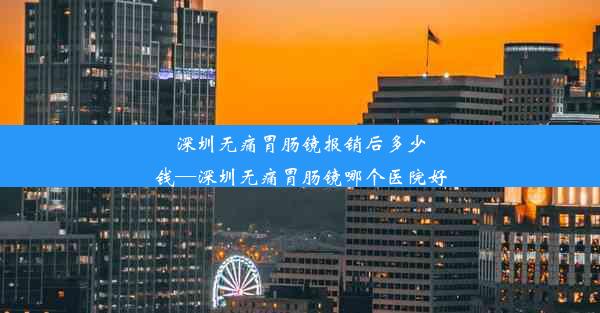 深圳无痛胃肠镜报销后多少钱—深圳无痛胃肠镜哪个医院好